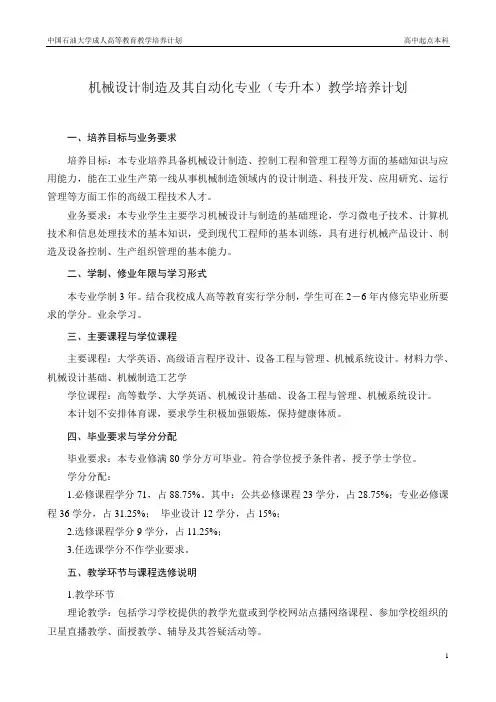 中国石油大学成人高等教育教学培养计划

高中起点本科

机械设计制造及其自动化专业（专升本）教学培养计划

一、培养目标与业务要求

培养目标：本专业培养具备机械设计制造、控制工程和管理工程等方面的基础知识与应用能力，能在工业生产第一线从事机械制造领域内的设计制造、科技开发、应用研究、运行管理等方面工作的高级工程技术人才。

业务要求：本专业学生主要学习机械设计与制造的基础理论，学习微电子技术、计算机技术和信息处理技术的基本知识，受到现代工程师的基本训练，具有进行机械产品设计、制造及设备控制、生产组织管理的基本能力。

二、学制、修业年限与学习形式

本专业学制 3 年。结合我校成人高等教育实行学分制，学生可在 2－6 年内修完毕业所要求的学分。业余学习。

三、主要课程与学位课程

主要课程：大学英语、高级语言程序设计、设备工程与管理、机械系统设计。材料力学、机械设计基础、机械制造工艺学

学位课程：高等数学、大学英语、机械设计基础、设备工程与管理、机械系统设计。

本计划不安排体育课，要求学生积极加强锻炼，保持健康体质。

四、毕业要求与学分分配

毕业要求：本专业修满 80 学分方可毕业。符合学位授予条件者，授予学士学位。

学分分配：

1.必修课程学分 71，占 88.75%。其中：公共必修课程 23 学分，占 28.75%；专业必修课程 36 学分，占 31.25%； 毕业设计 12 学分，占 15%；

2.选修课程学分 9 学分，占 11.25%；

3.任选课学分不作学业要求。

五、教学环节与课程选修说明

1.教学环节

理论教学：包括学习学校提供的教学光盘或到学校网站点播网络课程、参加学校组织的卫星直播教学、面授教学、辅导及其答疑活动等。

1